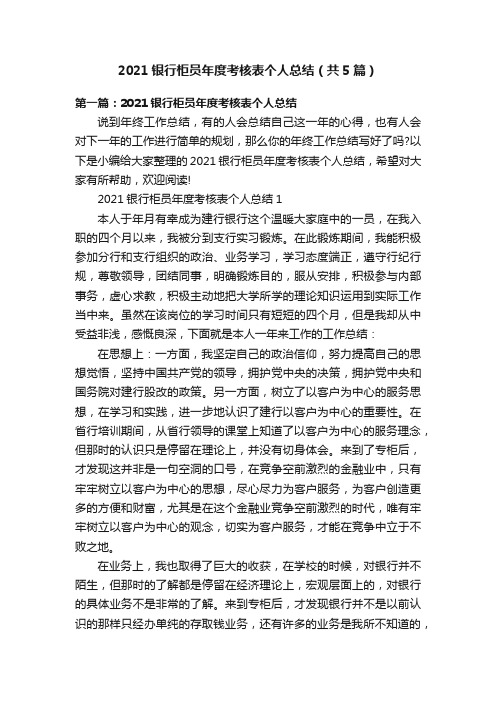 2021银行柜员年度考核表个人总结（共5篇）

第一篇：2021银行柜员年度考核表个人总结

说到年终工作总结，有的人会总结自己这一年的心得，也有人会对下一年的工作进行简单的规划，那么你的年终工作总结写好了吗?以下是小编给大家整理的2021银行柜员年度考核表个人总结，希望对大家有所帮助，欢迎阅读!

2021银行柜员年度考核表个人总结1

本人于年月有幸成为建行银行这个温暖大家庭中的一员，在我入职的四个月以来，我被分到支行实习锻炼。在此锻炼期间，我能积极参加分行和支行组织的政治、业务学习，学习态度端正，遵守行纪行规，尊敬领导，团结同事，明确锻炼目的，服从安排，积极参与内部事务，虚心求教，积极主动地把大学所学的理论知识运用到实际工作当中来。虽然在该岗位的学习时间只有短短的四个月，但是我却从中受益非浅，感慨良深，下面就是本人一年来工作的工作总结：

在思想上：一方面，我坚定自己的政治信仰，努力提高自己的思想觉悟，坚持中国共产党的领导，拥护党中央的决策，拥护党中央和国务院对建行股改的政策。另一方面，树立了以客户为中心的服务思想，在学习和实践，进一步地认识了建行以客户为中心的重要性。在省行培训期间，从省行领导的课堂上知道了以客户为中心的服务理念，但那时的认识只是停留在理论上，并没有切身体会。来到了专柜后，才发现这并非是一句空洞的口号，在竞争空前激烈的金融业中，只有牢牢树立以客户为中心的思想，尽心尽力为客户服务，为客户创造更多的方便和财富，尤其是在这个金融业竞争空前激烈的时代，唯有牢牢树立以客户为中心的观念，切实为客户服务，才能在竞争中立于不败之地。

在业务上，我也取得了巨大的收获，在学校的时候，对银行并不陌生，但那时的了解都是停留在经济理论上，宏观层面上的，对银行的具体业务不是非常的了解。来到专柜后，才发现银行并不是以前认识的那样只经办单纯的存取钱业务，还有许多的业务是我所不知道的，